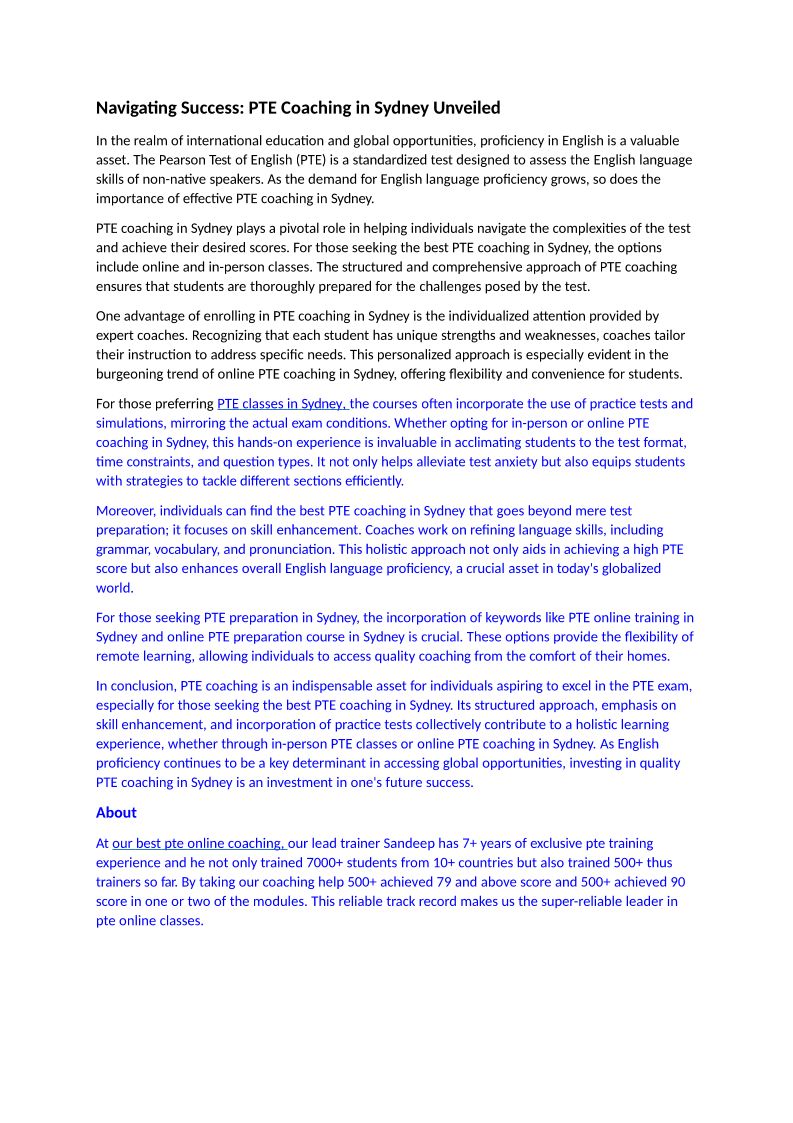 Navigating Success: PTE Coaching in Sydney Unveiled

In the realm of international education and global opportunities, proficiency in English is a valuable asset. The Pearson Test of English (PTE) is a standardized test designed to assess the English language skills of non-native speakers. As the demand for English language proficiency grows, so does the importance of effective PTE coaching in Sydney.

PTE coaching in Sydney plays a pivotal role in helping individuals navigate the complexities of the test and achieve their desired scores. For those seeking the best PTE coaching in Sydney, the options include online and in-person classes. The structured and comprehensive approach of PTE coaching ensures that students are thoroughly prepared for the challenges posed by the test.

One advantage of enrolling in PTE coaching in Sydney is the individualized attention provided by expert coaches. Recognizing that each student has unique strengths and weaknesses, coaches tailor their instruction to address specific needs. This personalized approach is especially evident in the burgeoning trend of online PTE coaching in Sydney, offering flexibility and convenience for students.

For those preferring PTE classes in Sydney, the courses often incorporate the use of practice tests and simulations, mirroring the actual exam conditions. Whether opting for in-person or online PTE coaching in Sydney, this hands-on experience is invaluable in acclimating students to the test format, time constraints, and question types. It not only helps alleviate test anxiety but also equips students with strategies to tackle different sections efficiently.

Moreover, individuals can find the best PTE coaching in Sydney that goes beyond mere test preparation; it focuses on skill enhancement. Coaches work on refining language skills, including grammar, vocabulary, and pronunciation. This holistic approach not only aids in achieving a high PTE score but also enhances overall English language proficiency, a crucial asset in today's globalized world.

For those seeking PTE preparation in Sydney, the incorporation of keywords like PTE online training in Sydney and online PTE preparation course in Sydney is crucial. These options provide the flexibility of remote learning, allowing individuals to access quality coaching from the comfort of their homes.

In conclusion, PTE coaching is an indispensable asset for individuals aspiring to excel in the PTE exam, especially for those seeking the best PTE coaching in Sydney. Its structured approach, emphasis on skill enhancement, and incorporation of practice tests collectively contribute to a holistic learning experience, whether through in-person PTE classes or online PTE coaching in Sydney. As English proficiency continues to be a key determinant in accessing global opportunities, investing in quality PTE coaching in Sydney is an investment in one's future success.

About

At our best pte online coaching, our lead trainer Sandeep has 7+ years of exclusive pte training experience and he not only trained 7000+ students from 10+ countries but also trained 500+ thus trainers so far. By taking our coaching help 500+ achieved 79 and above score and 500+ achieved 90 score in one or two of the modules. This reliable track record makes us the super-reliable leader in pte online classes.